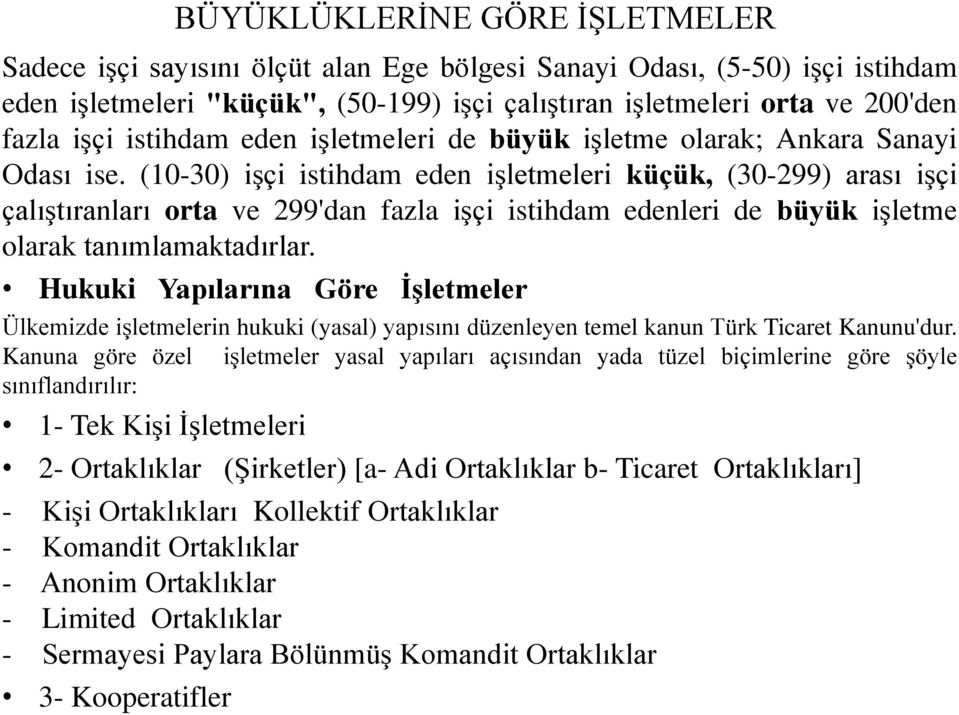 BÜYÜKLÜKLERİNE GÖRE İŞLETMELER

Sadece işçi sayısını ölçüt alan Ege bölgesi Sanayi Odası, (5-50) işçi istihdam eden işletmeleri "küçük", (50-199) işçi çalıştıran işletmeleri orta ve 200'den fazla işçi istihdam eden işletmeleri de büyük işletme olarak; Ankara Sanayi Odası ise. (10-30) işçi istihdam eden işletmeleri küçük, (30-299) arası işçi çalıştıranları orta ve 299'dan fazla işçi istihdam edenleri de büyük işletme olarak tanımlamaktadırlar.

• Hukuki Yapılarına Göre İşletmeler

Ülkemizde işletmelerin hukuki (yasal) yapısını düzenleyen temel kanun Türk Ticaret Kanunu'dur. Kanuna göre özel işletmeler yasal yapıları açısından yada tüzel biçimlerine göre şöyle sınıflandırılır:

• 1- Tek Kişi İşletmeleri

• 2- Ortaklıklar (Şirketler) [a- Adi Ortaklıklar b- Ticaret Ortaklıkları]

- Kişi Ortaklıkları Kollektif Ortaklıklar
- Komandit Ortaklıklar
- Anonim Ortaklıklar
- Limited Ortaklıklar
- Sermayesi Paylara Bölünmüş Komandit Ortaklıklar

• 3- Kooperatifler